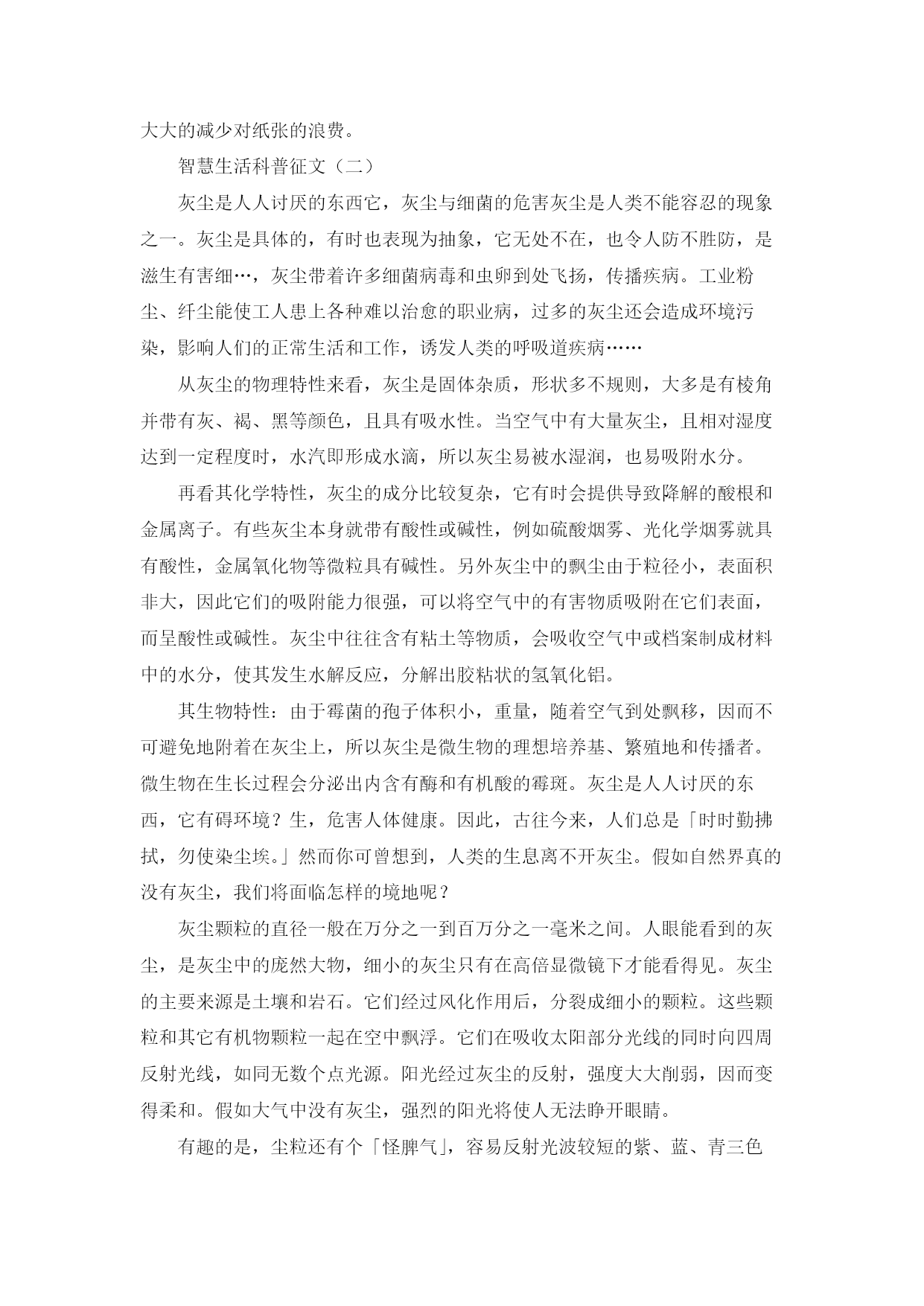 大大的减少对纸张的浪费。

智慧生活科普征文（二）

灰尘是人人讨厌的东西它，灰尘与细菌的危害灰尘是人类不能容忍的现象之一。灰尘是具体的，有时也表现为抽象，它无处不在，也令人防不胜防，是滋生有害细…，灰尘带着许多细菌病毒和虫卵到处飞扬，传播疾病。工业粉尘、纤尘能使工人患上各种难以治愈的职业病，过多的灰尘还会造成环境污染，影响人们的正常生活和工作，诱发人类的呼吸道疾病……

从灰尘的物理特性来看，灰尘是固体杂质，形状多不规则，大多是有棱角并带有灰、褐、黑等颜色，且具有吸水性。当空气中有大量灰尘，且相对湿度达到一定程度时，水汽即形成水滴，所以灰尘易被水湿润，也易吸附水分。

再看其化学特性，灰尘的成分比较复杂，它有时会提供导致降解的酸根和金属离子。有些灰尘本身就带有酸性或碱性，例如硫酸烟雾、光化学烟雾就具有酸性，金属氧化物等微粒具有碱性。另外灰尘中的飘尘由于粒径小，表面积非大，因此它们的吸附能力很强，可以将空气中的有害物质吸附在它们表面，而呈酸性或碱性。灰尘中往往含有粘土等物质，会吸收空气中或档案制成材料中的水分，使其发生水解反应，分解出胶粘状的氢氧化铝。

其生物特性：由于霉菌的孢子体积小，重量，随着空气到处飘移，因而不可避免地附着在灰尘上，所以灰尘是微生物的理想培养基、繁殖地和传播者。微生物在生长过程会分泌出内含有酶和有机酸的霉斑。灰尘是人人讨厌的东西，它有碍环境？生，危害人体健康。因此，古往今来，人们总是「时时勤拂拭，勿使染尘埃。」然而你可曾想到，人类的生息离不开灰尘。假如自然界真的没有灰尘，我们将面临怎样的境地呢？

灰尘颗粒的直径一般在万分之一到百万分之一毫米之间。人眼能看到的灰尘，是灰尘中的庞然大物，细小的灰尘只有在高倍显微镜下才能看得见。灰尘的主要来源是土壤和岩石。它们经过风化作用后，分裂成细小的颗粒。这些颗粒和其它有机物颗粒一起在空中飘浮。它们在吸收太阳部分光线的同时向四周反射光线，如同无数个点光源。阳光经过灰尘的反射，强度大大削弱，因而变得柔和。假如大气中没有灰尘，强烈的阳光将使人无法睁开眼睛。

有趣的是，尘粒还有个「怪脾气」，容易反射光波较短的紫、蓝、青三色